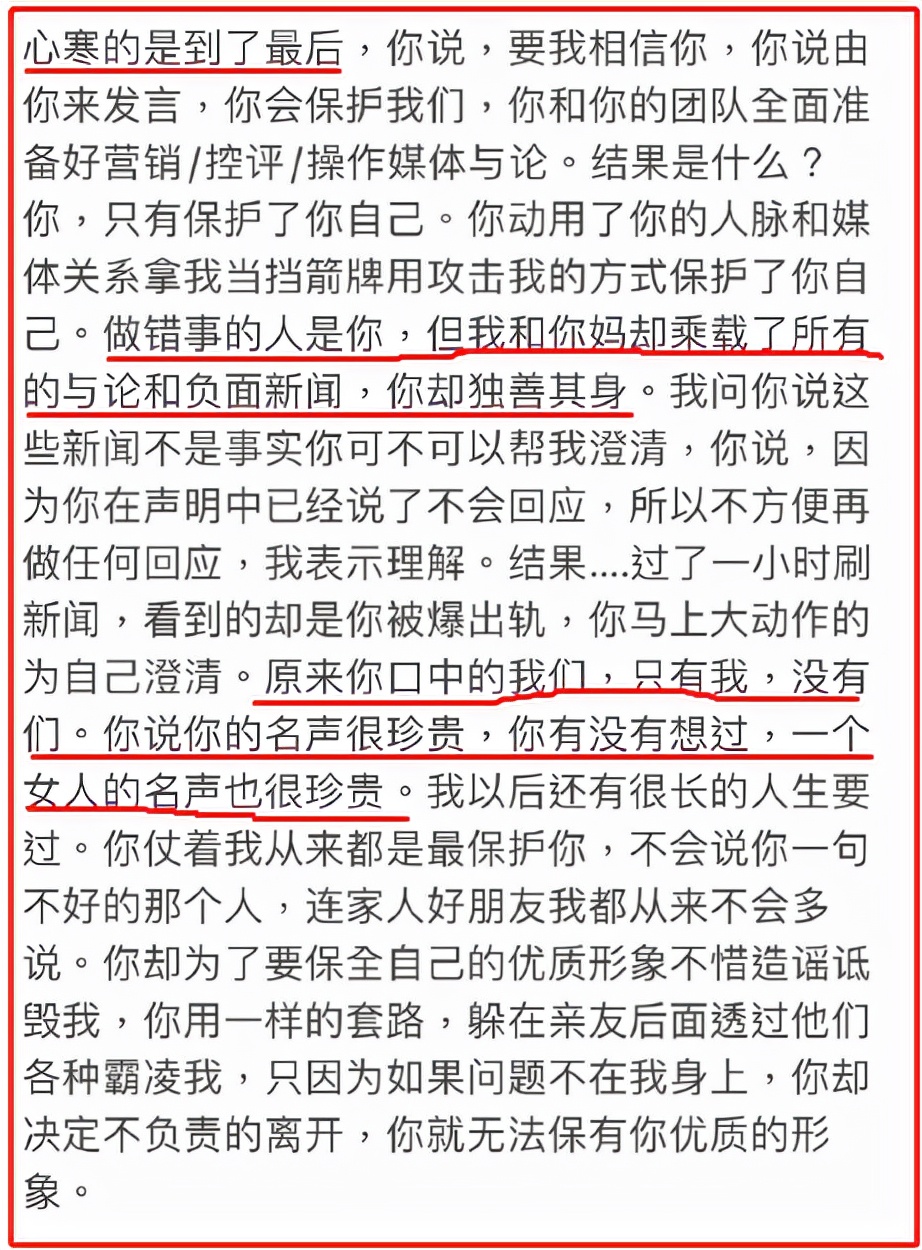 心寒的是到了最后，你说，要我相信你，你说由你来发言，你会保护我们，你和你的团队全面准备好营销/控评/操作媒体与论。结果是什么？你，只有保护了你自己。你动用了你的人脉和媒体关系拿我当挡箭牌用攻击我的方式保护了你自己。做错事的人是你，但我和你妈却乘载了所有的与论和负面新闻，你却独善其身。我问你说这些新闻不是事实你可不可以帮我澄清，你说，因为你在声明中已经说了不会回应，所以不方便再做任何回应，我表示理解。结果....过了一小时刷新闻，看到的却是你被爆出轨，你马上大动作的为自己澄清。原来你口中的我们，只有我，没有们。你说你的名声很珍贵，你有没有想过，一个女人的名声也很珍贵。我以后还有很长的人生要过。你仗着我从来都是最保护你，不会说你一句不好的那个人，连家人好朋友我都从来不会多说。你却为了要保全自己的优质形象不惜造谣诋毁我，你用一样的套路，躲在亲友后面透过他们各种霸凌我，只因为如果问题不在我身上，你却决定不负责的离开，你就无法保有你优质的形象。